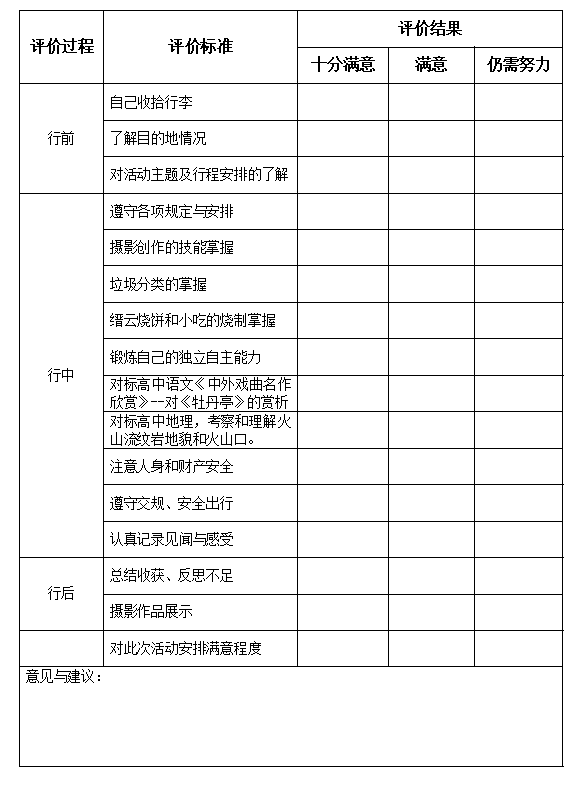 | 评价过程 | 评价标准 | 评价结果 | | |
|---|---|---|---|---|
| | | 十分满意 | 满意 | 仍需努力 |
| 行前 | 自己收拾行李 | | | |
| | 了解目的地情况 | | | |
| | 对活动主题及行程安排的了解 | | | |
| 行中 | 遵守各项规定与安排 | | | |
| | 摄影创作的技能掌握 | | | |
| | 垃圾分类的掌握 | | | |
| | 缙云烧饼和小吃的烧制掌握 | | | |
| | 锻炼自己的独立自主能力 | | | |
| | 对标高中语文《中外戏曲名作欣赏》--对《牡丹亭》的赏析 | | | |
| | 对标高中地理，考察和理解火山流纹岩地貌和火山口。 | | | |
| | 注意人身和财产安全 | | | |
| | 遵守交规、安全出行 | | | |
| | 认真记录见闻与感受 | | | |
| 行后 | 总结收获、反思不足 | | | |
| | 摄影作品展示 | | | |
| | 对此次活动安排满意程度 | | | |

意见与建议：